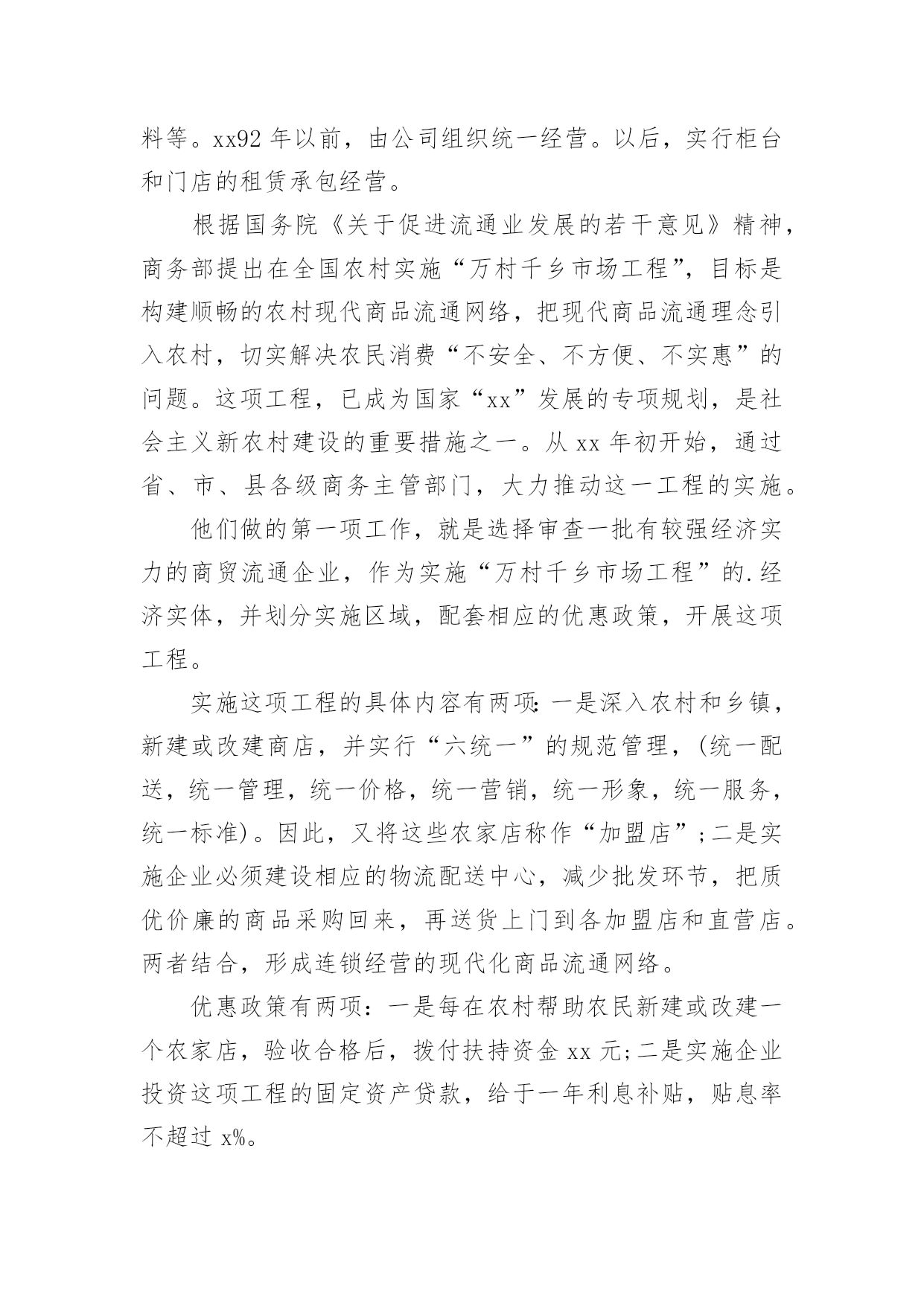 料等。xx92 年以前，由公司组织统一经营。以后，实行柜台和门店的租赁承包经营。

根据国务院《关于促进流通业发展的若干意见》精神，商务部提出在全国农村实施“万村千乡市场工程”，目标是构建顺畅的农村现代商品流通网络，把现代商品流通理念引入农村，切实解决农民消费“不安全、不方便、不实惠”的问题。这项工程，已成为国家“xx”发展的专项规划，是社会主义新农村建设的重要措施之一。从 xx 年初开始，通过省、市、县各级商务主管部门，大力推动这一工程的实施。

他们做的第一项工作，就是选择审查一批有较强经济实力的商贸流通企业，作为实施“万村千乡市场工程”的.经济实体，并划分实施区域，配套相应的优惠政策，开展这项工程。

实施这项工程的具体内容有两项:一是深入农村和乡镇，新建或改建商店，并实行“六统一”的规范管理，(统一配送，统一管理，统一价格，统一营销，统一形象，统一服务，统一标准)。因此，又将这些农家店称作“加盟店”;二是实施企业必须建设相应的物流配送中心，减少批发环节，把质优价廉的商品采购回来，再送货上门到各加盟店和直营店。两者结合，形成连锁经营的现代化商品流通网络。

优惠政策有两项：一是每在农村帮助农民新建或改建一个农家店，验收合格后，拨付扶持资金 xx 元;二是实施企业投资这项工程的固定资产贷款，给于一年利息补贴，贴息率不超过 x%。